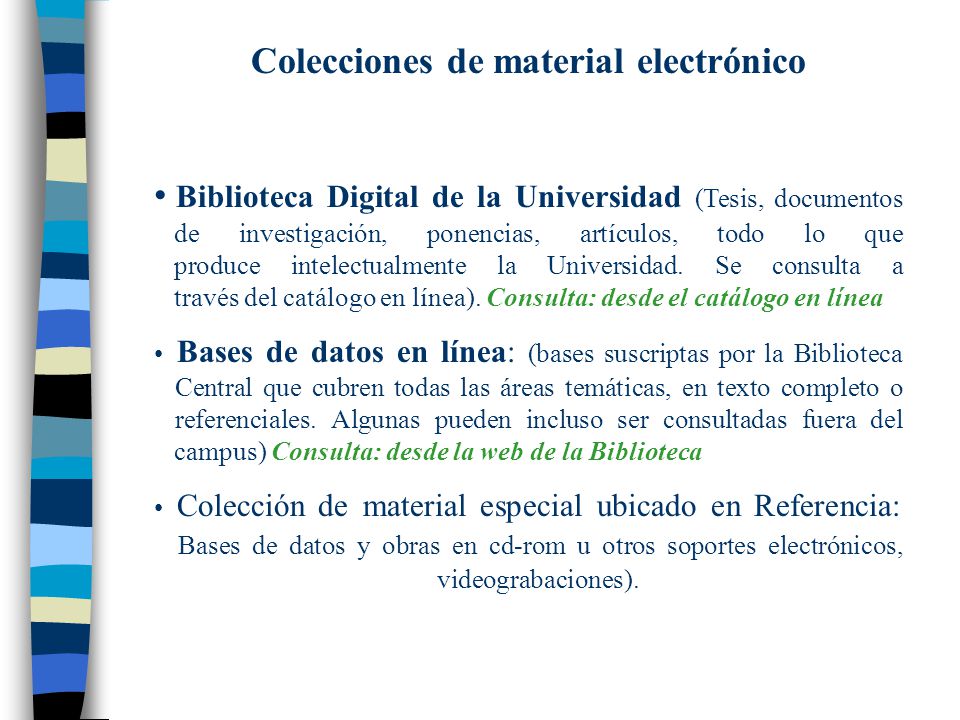 Colecciones de material electrónico

• Biblioteca Digital de la Universidad (Tesis, documentos de investigación, ponencias, artículos, todo lo que produce intelectualmente la Universidad. Se consulta a través del catálogo en línea). Consulta: desde el catálogo en línea

• Bases de datos en línea: (bases suscriptas por la Biblioteca Central que cubren todas las áreas temáticas, en texto completo o referenciales. Algunas pueden incluso ser consultadas fuera del campus) Consulta: desde la web de la Biblioteca

• Colección de material especial ubicado en Referencia: Bases de datos y obras en cd-rom u otros soportes electrónicos, videograbaciones).